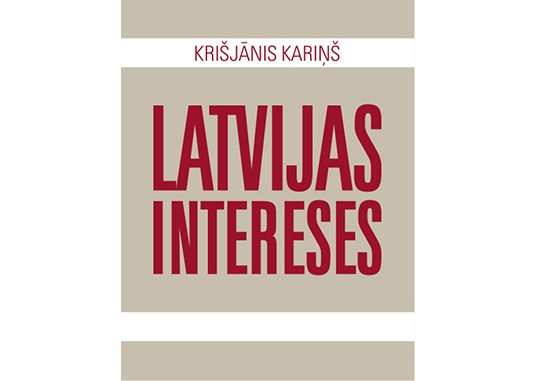 KRIŠJĀNIS KARIŅŠ

LATVIJAS INTERESES